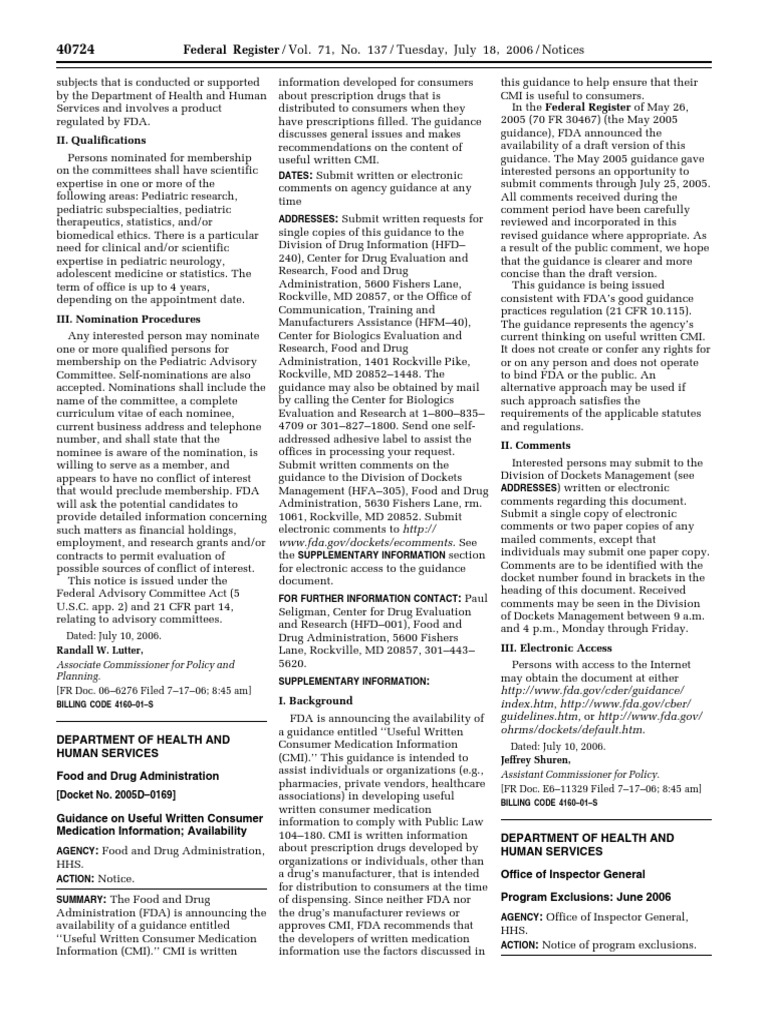 40724 Federal Register / Vol. 71, No. 137 / Tuesday, July 18, 2006 / Notices

subjects that is conducted or supported by the Department of Health and Human Services and involves a product regulated by FDA.

II. Qualifications

Persons nominated for membership on the committees shall have scientific expertise in one or more of the following areas: Pediatric research, pediatric subspecialties, pediatric therapeutics, statistics, and/or biomedical ethics. There is a particular need for clinical and/or scientific expertise in pediatric neurology, adolescent medicine or statistics. The term of office is up to 4 years, depending on the appointment date.

III. Nomination Procedures

Any interested person may nominate one or more qualified persons for membership on the Pediatric Advisory Committee. Self-nominations are also accepted. Nominations shall include the name of the committee, a complete curriculum vitae of each nominee, current business address and telephone number, and shall state that the nominee is aware of the nomination, is willing to serve as a member, and appears to have no conflict of interest that would preclude membership. FDA will ask the potential candidates to provide detailed information concerning such matters as financial holdings, employment, and research grants and/or contracts to permit evaluation of possible sources of conflict of interest.

This notice is issued under the Federal Advisory Committee Act (5 U.S.C. app. 2) and 21 CFR part 14, relating to advisory committees.

Dated: July 10, 2006.

Randall W. Lutter,

Associate Commissioner for Policy and Planning.

[FR Doc. 06–6276 Filed 7–17–06; 8:45 am]

BILLING CODE 4160–01–S

DEPARTMENT OF HEALTH AND HUMAN SERVICES

Food and Drug Administration

[Docket No. 2005D–0169]

Guidance on Useful Written Consumer Medication Information; Availability

AGENCY: Food and Drug Administration, HHS.

ACTION: Notice.

SUMMARY: The Food and Drug Administration (FDA) is announcing the availability of a guidance entitled ''Useful Written Consumer Medication Information (CMI).'' CMI is written information developed for consumers about prescription drugs that is distributed to consumers when they have prescriptions filled. The guidance discusses general issues and makes recommendations on the content of useful written CMI.

DATES: Submit written or electronic comments on agency guidance at any time

ADDRESSES: Submit written requests for single copies of this guidance to the Division of Drug Information (HFD–240), Center for Drug Evaluation and Research, Food and Drug Administration, 5600 Fishers Lane, Rockville, MD 20857, or the Office of Communication, Training and Manufacturers Assistance (HFM–40), Center for Biologics Evaluation and Research, Food and Drug Administration, 1401 Rockville Pike, Rockville, MD 20852–1448. The guidance may also be obtained by mail by calling the Center for Biologics Evaluation and Research at 1–800–835–4709 or 301–827–1800. Send one self-addressed adhesive label to assist the offices in processing your request. Submit written comments on the guidance to the Division of Dockets Management (HFA–305), Food and Drug Administration, 5630 Fishers Lane, rm. 1061, Rockville, MD 20852. Submit electronic comments to http://www.fda.gov/dockets/ecomments. See the SUPPLEMENTARY INFORMATION section for electronic access to the guidance document.

FOR FURTHER INFORMATION CONTACT: Paul Seligman, Center for Drug Evaluation and Research (HFD–001), Food and Drug Administration, 5600 Fishers Lane, Rockville, MD 20857, 301–443–5620.

SUPPLEMENTARY INFORMATION:

I. Background

FDA is announcing the availability of a guidance entitled ''Useful Written Consumer Medication Information (CMI).'' This guidance is intended to assist individuals or organizations (e.g., pharmacies, private vendors, healthcare associations) in developing useful written consumer medication information to comply with Public Law 104–180. CMI is written information about prescription drugs developed by organizations or individuals, other than a drug's manufacturer, that is intended for distribution to consumers at the time of dispensing. Since neither FDA nor the drug's manufacturer reviews or approves CMI, FDA recommends that the developers of written medication information use the factors discussed in this guidance to help ensure that their CMI is useful to consumers.

In the Federal Register of May 26, 2005 (70 FR 30467) (the May 2005 guidance), FDA announced the availability of a draft version of this guidance. The May 2005 guidance gave interested persons an opportunity to submit comments through July 25, 2005. All comments received during the comment period have been carefully reviewed and incorporated in this revised guidance where appropriate. As a result of the public comment, we hope that the guidance is clearer and more concise than the draft version.

This guidance is being issued consistent with FDA's good guidance practices regulation (21 CFR 10.115). The guidance represents the agency's current thinking on useful written CMI. It does not create or confer any rights for or on any person and does not operate to bind FDA or the public. An alternative approach may be used if such approach satisfies the requirements of the applicable statutes and regulations.

II. Comments

Interested persons may submit to the Division of Dockets Management (see ADDRESSES) written or electronic comments regarding this document. Submit a single copy of electronic comments or two paper copies of any mailed comments, except that individuals may submit one paper copy. Comments are to be identified with the docket number found in brackets in the heading of this document. Received comments may be seen in the Division of Dockets Management between 9 a.m. and 4 p.m., Monday through Friday.

III. Electronic Access

Persons with access to the Internet may obtain the document at either http://www.fda.gov/cder/guidance/index.htm, http://www.fda.gov/cber/guidelines.htm, or http://www.fda.gov/ohrms/dockets/default.htm.

Dated: July 10, 2006.

Jeffrey Shuren,

Assistant Commissioner for Policy.

[FR Doc. E6–11329 Filed 7–17–06; 8:45 am]

BILLING CODE 4160–01–S

DEPARTMENT OF HEALTH AND HUMAN SERVICES

Office of Inspector General

Program Exclusions: June 2006

AGENCY: Office of Inspector General, HHS.

ACTION: Notice of program exclusions.